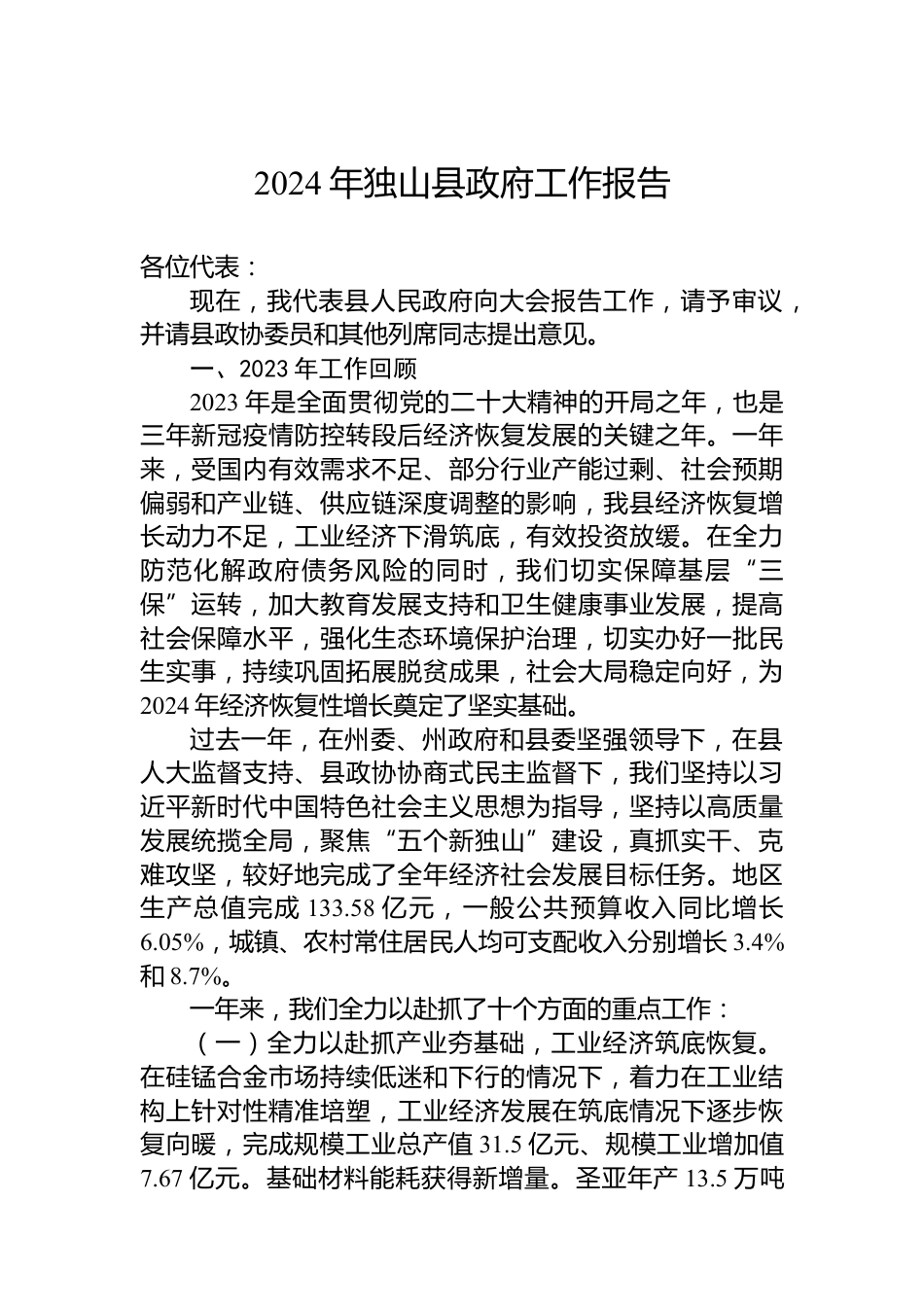 2024年独山县政府工作报告

各位代表：

现在，我代表县人民政府向大会报告工作，请予审议，并请县政协委员和其他列席同志提出意见。

一、2023年工作回顾

2023年是全面贯彻党的二十大精神的开局之年，也是三年新冠疫情防控转段后经济恢复发展的关键之年。一年来，受国内有效需求不足、部分行业产能过剩、社会预期偏弱和产业链、供应链深度调整的影响，我县经济恢复增长动力不足，工业经济下滑筑底，有效投资放缓。在全力防范化解政府债务风险的同时，我们切实保障基层“三保”运转，加大教育发展支持和卫生健康事业发展，提高社会保障水平，强化生态环境保护治理，切实办好一批民生实事，持续巩固拓展脱贫成果，社会大局稳定向好，为2024年经济恢复性增长奠定了坚实基础。

过去一年，在州委、州政府和县委坚强领导下，在县人大监督支持、县政协协商式民主监督下，我们坚持以习近平新时代中国特色社会主义思想为指导，坚持以高质量发展统揽全局，聚焦“五个新独山”建设，真抓实干、克难攻坚，较好地完成了全年经济社会发展目标任务。地区生产总值完成133.58亿元，一般公共预算收入同比增长6.05%，城镇、农村常住居民人均可支配收入分别增长3.4%和8.7%。

一年来，我们全力以赴抓了十个方面的重点工作：

（一）全力以赴抓产业夯基础，工业经济筑底恢复。在硅锰合金市场持续低迷和下行的情况下，着力在工业结构上针对性精准培塑，工业经济发展在筑底情况下逐步恢复向暖，完成规模工业总产值31.5亿元、规模工业增加值7.67亿元。基础材料能耗获得新增量。圣亚年产13.5万吨